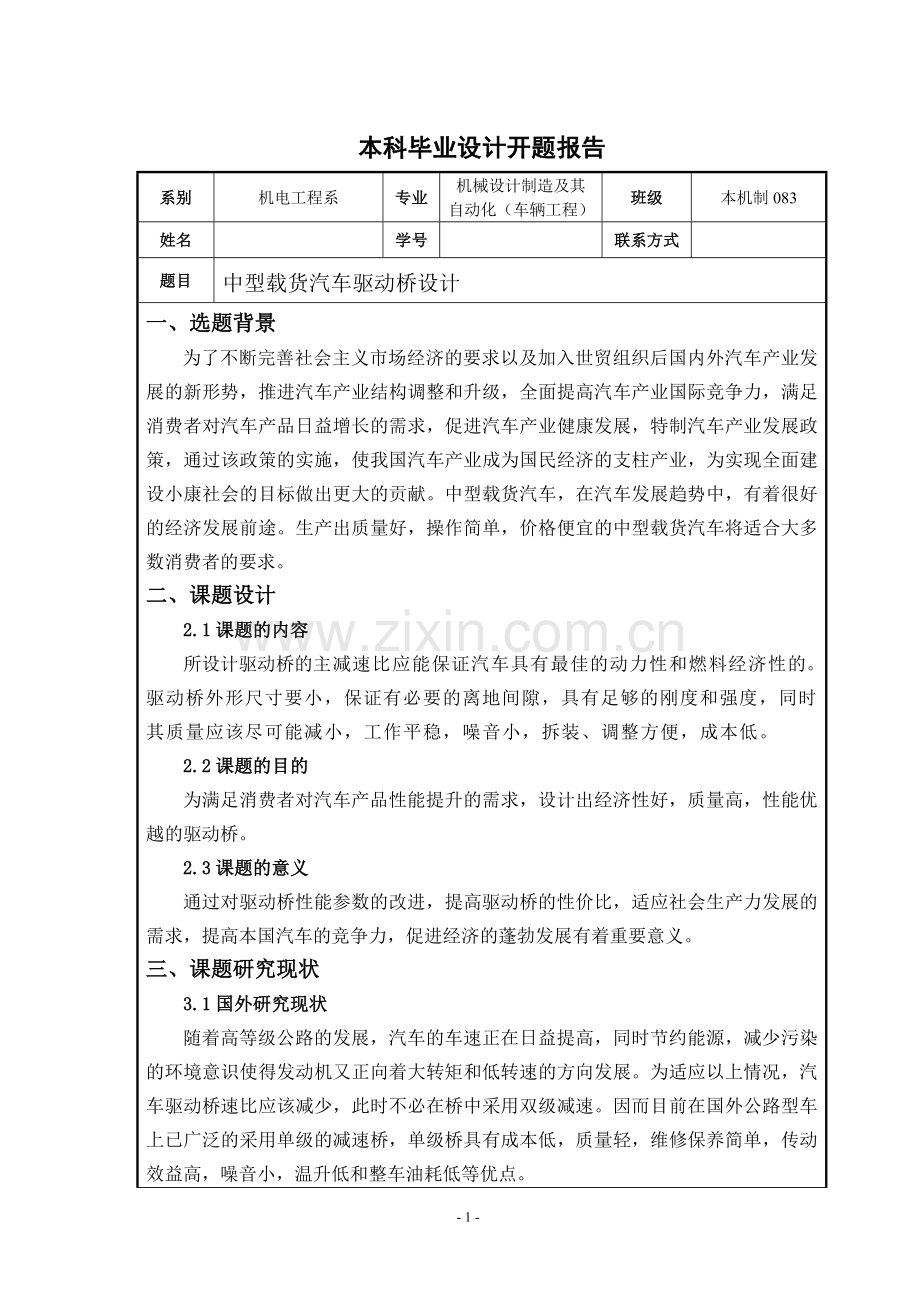 本科毕业设计开题报告

| 系别 | 机电工程系 | 专业 | 机械设计制造及其自动化（车辆工程） | 班级 | 本机制 083 |
|---|---|---|---|---|---|
| 姓名 | | 学号 | | 联系方式 | |
| 题目 | 中型载货汽车驱动桥设计 | | | | |

一、选题背景

为了不断完善社会主义市场经济的要求以及加入世贸组织后国内外汽车产业发展的新形势，推进汽车产业结构调整和升级，全面提高汽车产业国际竞争力，满足消费者对汽车产品日益增长的需求，促进汽车产业健康发展，特制汽车产业发展政策，通过该政策的实施，使我国汽车产业成为国民经济的支柱产业，为实现全面建设小康社会的目标做出更大的贡献。中型载货汽车，在汽车发展趋势中，有着很好的经济发展前途。生产出质量好，操作简单，价格便宜的中型载货汽车将适合大多数消费者的要求。

二、课题设计

2.1 课题的内容

所设计驱动桥的主减速比应能保证汽车具有最佳的动力性和燃料经济性的。驱动桥外形尺寸要小，保证有必要的离地间隙，具有足够的刚度和强度，同时其质量应该尽可能减小，工作平稳，噪音小，拆装、调整方便，成本低。

2.2 课题的目的

为满足消费者对汽车产品性能提升的需求，设计出经济性好，质量高，性能优越的驱动桥。

2.3 课题的意义

通过对驱动桥性能参数的改进，提高驱动桥的性价比，适应社会生产力发展的需求，提高本国汽车的竞争力，促进经济的蓬勃发展有着重要意义。

三、课题研究现状

3.1 国外研究现状

随着高等级公路的发展，汽车的车速正在日益提高，同时节约能源，减少污染的环境意识使得发动机又正向着大转矩和低转速的方向发展。为适应以上情况，汽车驱动桥速比应该减少，此时不必在桥中采用双级减速。因而目前在国外公路型车上已广泛的采用单级的减速桥，单级桥具有成本低，质量轻，维修保养简单，传动效益高，噪音小，温升低和整车油耗低等优点。

www.zixin.com.cn

- 1 -